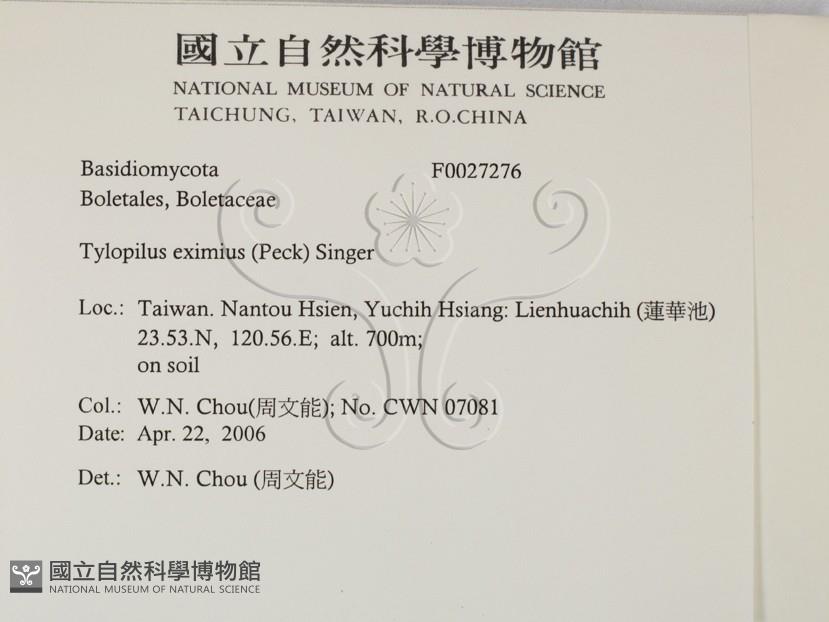 國立自然科學博物館
NATIONAL MUSEUM OF NATURAL SCIENCE
TAICHUNG, TAIWAN, R.O.CHINA

Basidiomycota
F0027276
Boletales, Boletaceae

Tylopilus eximius (Peck) Singer

Loc.: Taiwan. Nantou Hsien, Yuchih Hsiang: Lienhuachih (蓮華池)
23.53.N, 120.56.E; alt. 700m;
on soil

Col.: W.N. Chou(周文能); No. CWN 07081
Date: Apr. 22, 2006

Det.: W.N. Chou (周文能)

國立自然科學博物館
NATIONAL MUSEUM OF NATURAL SCIENCE